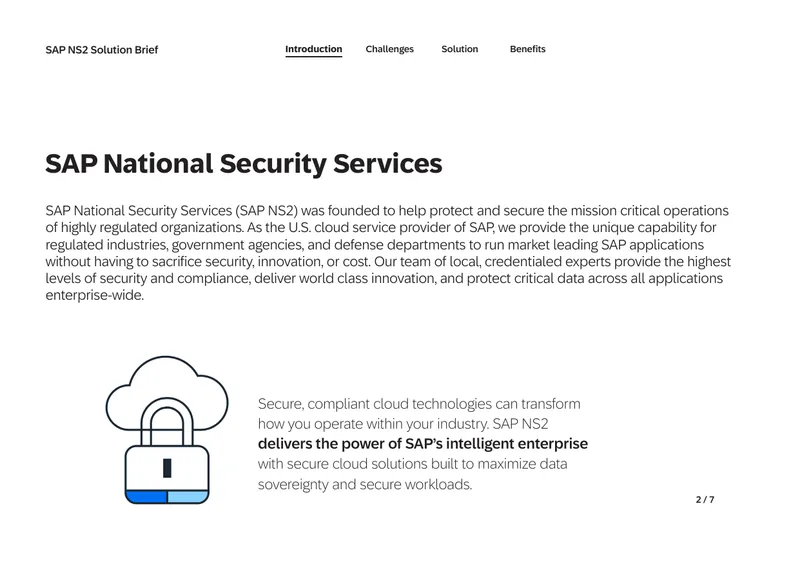 SAP NS2 Solution Brief

Introduction Challenges Solution Benefits

SAP National Security Services

SAP National Security Services (SAP NS2) was founded to help protect and secure the mission critical operations of highly regulated organizations. As the U.S. cloud service provider of SAP, we provide the unique capability for regulated industries, government agencies, and defense departments to run market leading SAP applications without having to sacrifice security, innovation, or cost. Our team of local, credentialed experts provide the highest levels of security and compliance, deliver world class innovation, and protect critical data across all applications enterprise-wide.

Secure, compliant cloud technologies can transform how you operate within your industry. SAP NS2 delivers the power of SAP's intelligent enterprise with secure cloud solutions built to maximize data sovereignty and secure workloads.

2 / 7